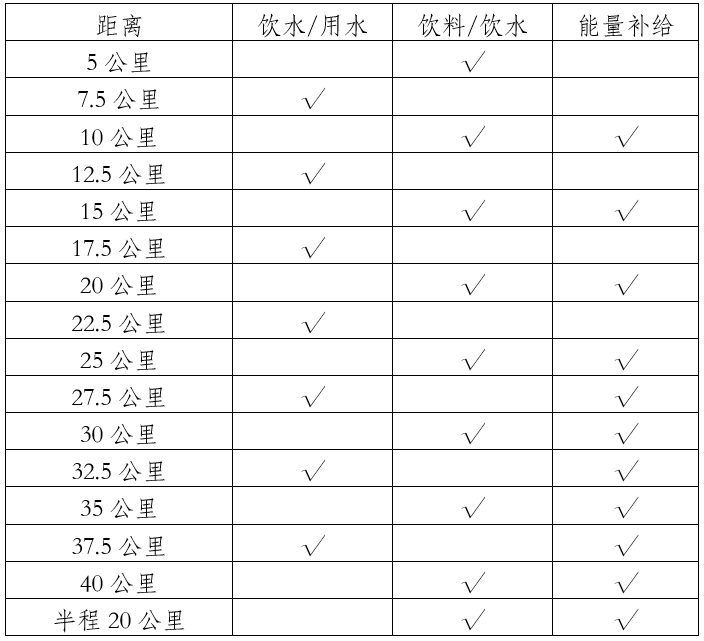 | 距离 | 饮水/用水 | 饮料/饮水 | 能量补给 |
|---|---|---|---|
| 5 公里 | | √ | |
| 7.5 公里 | √ | | |
| 10 公里 | | √ | √ |
| 12.5 公里 | √ | | |
| 15 公里 | | √ | √ |
| 17.5 公里 | √ | | |
| 20 公里 | | √ | √ |
| 22.5 公里 | √ | | |
| 25 公里 | | √ | √ |
| 27.5 公里 | √ | | √ |
| 30 公里 | | √ | √ |
| 32.5 公里 | √ | | √ |
| 35 公里 | | √ | √ |
| 37.5 公里 | √ | | √ |
| 40 公里 | | √ | √ |
| 半程 20 公里 | | √ | √ |